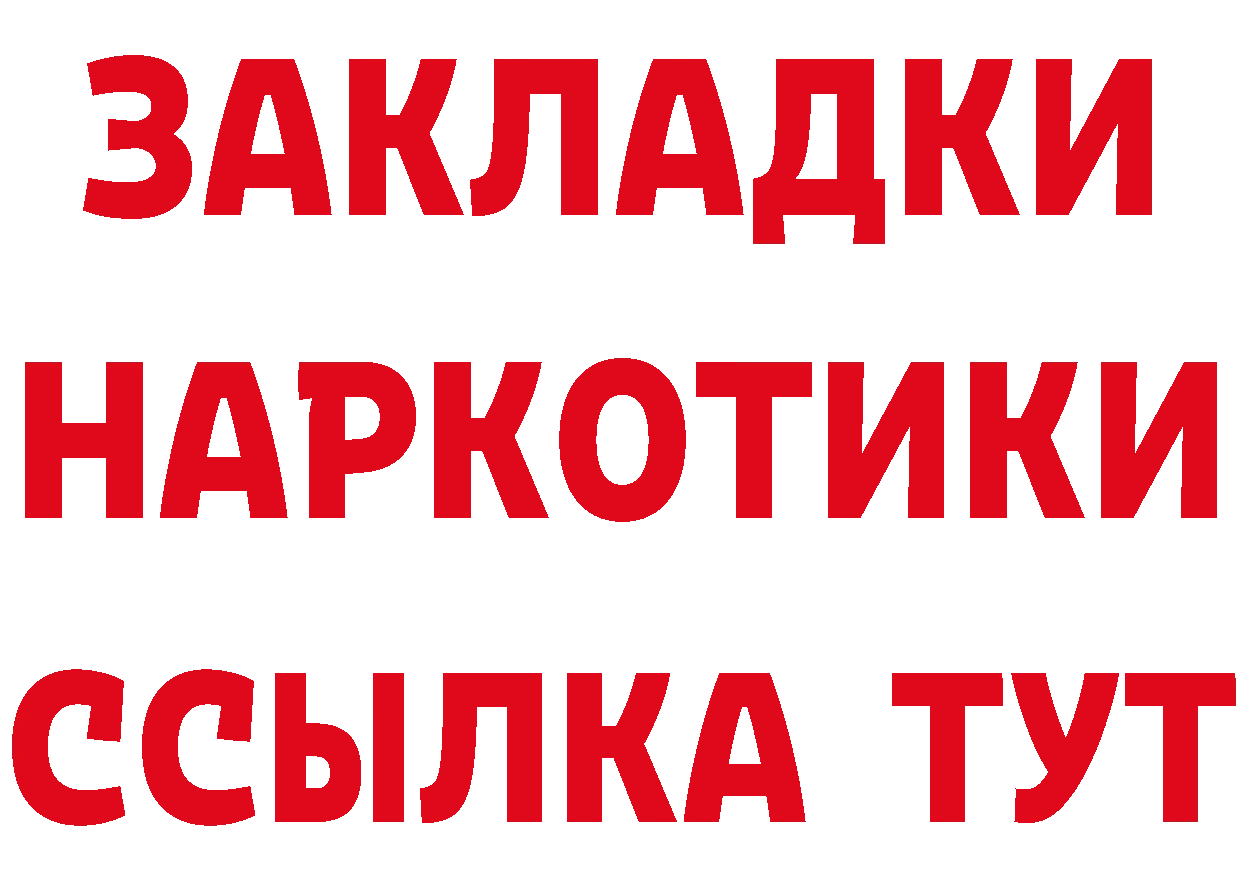 ЗАКЛАДКИ НАРКОТИКИ ССЫЛКА ТУТ